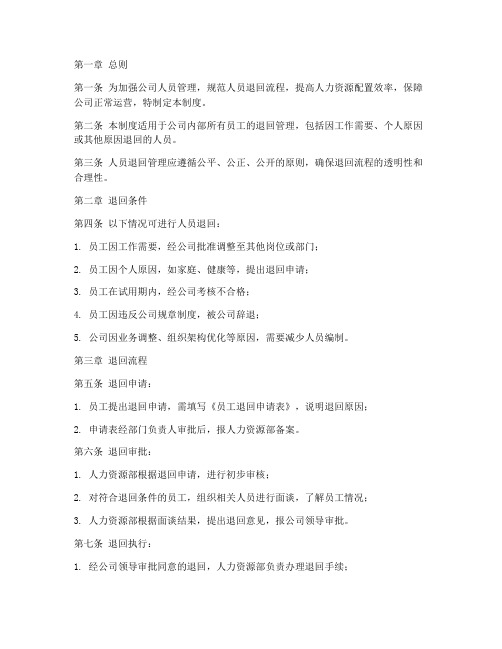 第一章 总则

第一条 为加强公司人员管理，规范人员退回流程，提高人力资源配置效率，保障公司正常运营，特制定本制度。

第二条 本制度适用于公司内部所有员工的退回管理，包括因工作需要、个人原因或其他原因退回的人员。

第三条 人员退回管理应遵循公平、公正、公开的原则，确保退回流程的透明性和合理性。

第二章 退回条件

第四条 以下情况可进行人员退回：

1. 员工因工作需要，经公司批准调整至其他岗位或部门；

2. 员工因个人原因，如家庭、健康等，提出退回申请；

3. 员工在试用期内，经公司考核不合格；

4. 员工因违反公司规章制度，被公司辞退；

5. 公司因业务调整、组织架构优化等原因，需要减少人员编制。

第三章 退回流程

第五条 退回申请：

1. 员工提出退回申请，需填写《员工退回申请表》，说明退回原因；

2. 申请表经部门负责人审批后，报人力资源部备案。

第六条 退回审批：

1. 人力资源部根据退回申请，进行初步审核；

2. 对符合退回条件的员工，组织相关人员进行面谈，了解员工情况；

3. 人力资源部根据面谈结果，提出退回意见，报公司领导审批。

第七条 退回执行：

1. 经公司领导审批同意的退回，人力资源部负责办理退回手续；